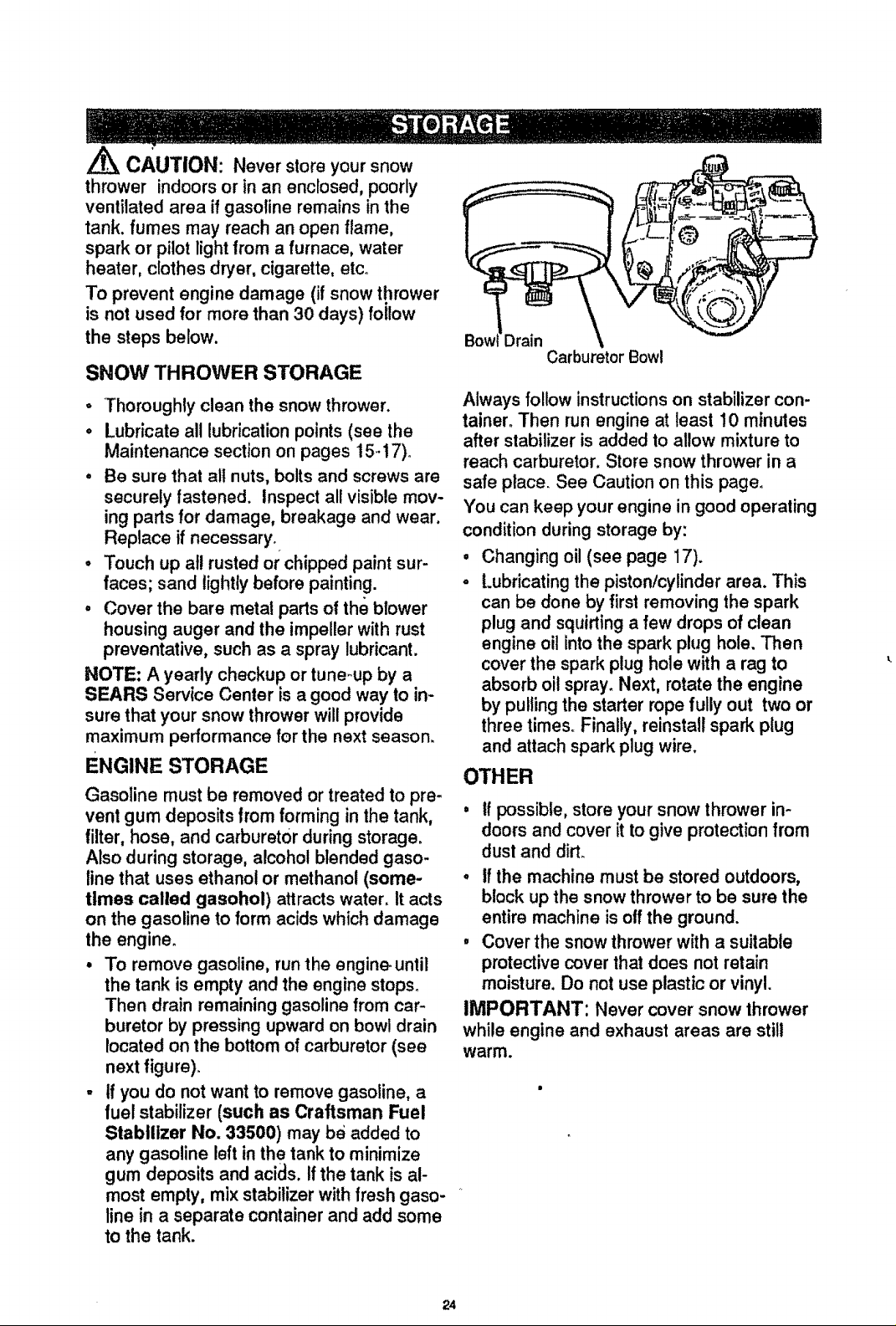 STORAGE

CAUTION: Never store your snow thrower indoors or in an enclosed, poorly ventilated area if gasoline remains in the tank. fumes may reach an open flame, spark or pilot light from a furnace, water heater, clothes dryer, cigarette, etc.

To prevent engine damage (if snow thrower is not used for more than 30 days) follow the steps below.

SNOW THROWER STORAGE

• Thoroughly clean the snow thrower.
• Lubricate all lubrication points (see the Maintenance section on pages 15-17).
• Be sure that all nuts, bolts and screws are securely fastened. Inspect all visible moving parts for damage, breakage and wear. Replace if necessary.
• Touch up all rusted or chipped paint surfaces; sand lightly before painting.
• Cover the bare metal parts of the blower housing auger and the impeller with rust preventative, such as a spray lubricant.

NOTE: A yearly checkup or tune-up by a SEARS Service Center is a good way to insure that your snow thrower will provide maximum performance for the next season.

ENGINE STORAGE

Gasoline must be removed or treated to prevent gum deposits from forming in the tank, filter, hose, and carburetor during storage. Also during storage, alcohol blended gasoline that uses ethanol or methanol (sometimes called gasohol) attracts water. It acts on the gasoline to form acids which damage the engine.

• To remove gasoline, run the engine until the tank is empty and the engine stops. Then drain remaining gasoline from carburetor by pressing upward on bowl drain located on the bottom of carburetor (see next figure).
• If you do not want to remove gasoline, a fuel stabilizer (such as Craftsman Fuel Stabilizer No. 33500) may be added to any gasoline left in the tank to minimize gum deposits and acids. If the tank is almost empty, mix stabilizer with fresh gasoline in a separate container and add some to the tank.

Bowl Drain
Carburetor Bowl

Always follow instructions on stabilizer container. Then run engine at least 10 minutes after stabilizer is added to allow mixture to reach carburetor. Store snow thrower in a safe place. See Caution on this page.

You can keep your engine in good operating condition during storage by:

• Changing oil (see page 17).
• Lubricating the piston/cylinder area. This can be done by first removing the spark plug and squirting a few drops of clean engine oil into the spark plug hole. Then cover the spark plug hole with a rag to absorb oil spray. Next, rotate the engine by pulling the starter rope fully out two or three times. Finally, reinstall spark plug and attach spark plug wire.

OTHER

• If possible, store your snow thrower indoors and cover it to give protection from dust and dirt.
• If the machine must be stored outdoors, block up the snow thrower to be sure the entire machine is off the ground.
• Cover the snow thrower with a suitable protective cover that does not retain moisture. Do not use plastic or vinyl.

IMPORTANT: Never cover snow thrower while engine and exhaust areas are still warm.

24